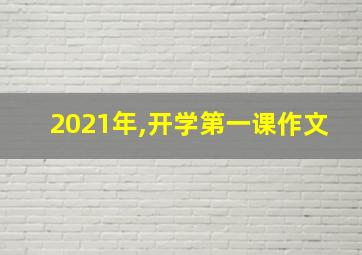 2021年,开学第一课作文